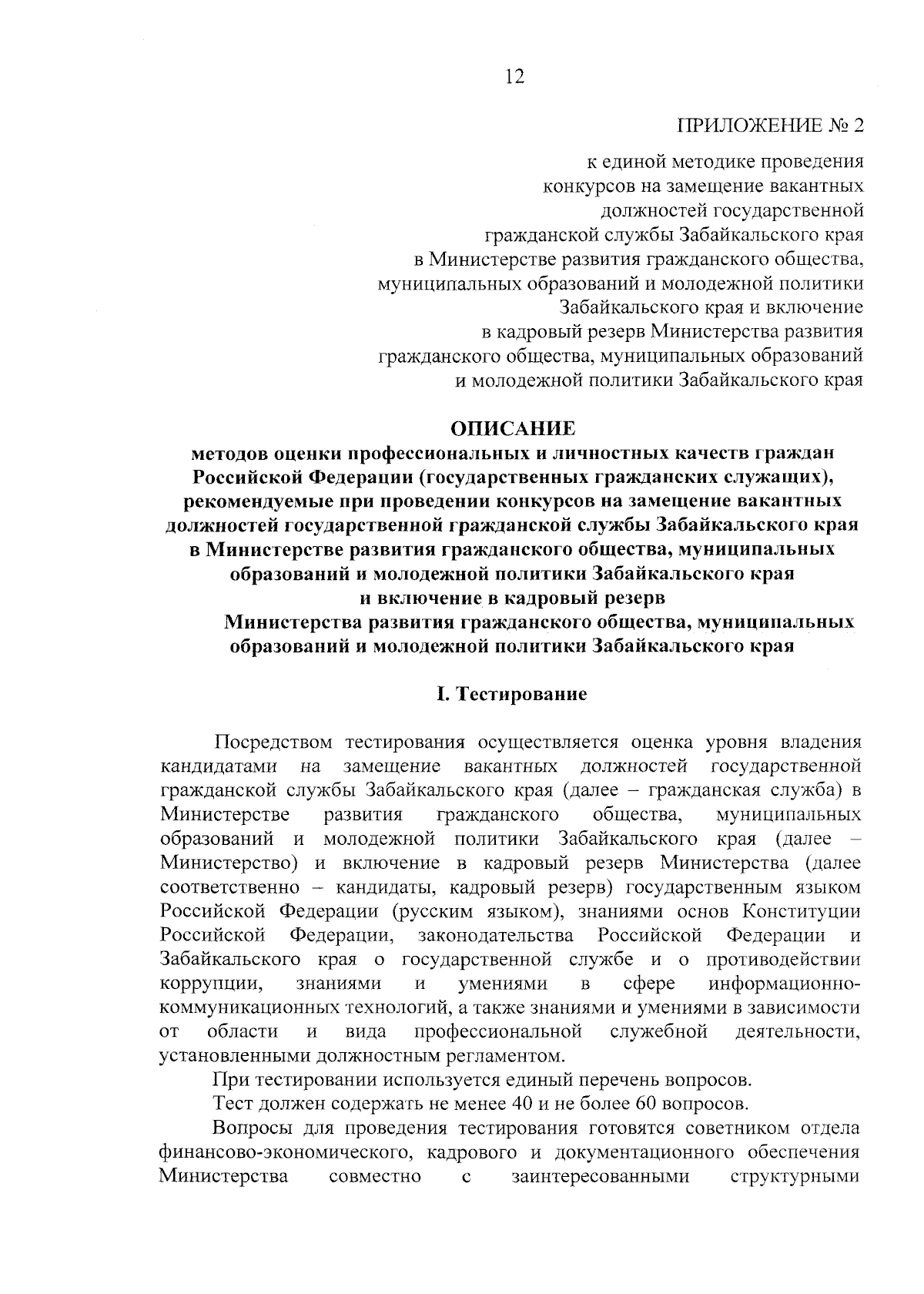 12

ПРИЛОЖЕНИЕ № 2

к единой методике проведения конкурсов на замещение вакантных должностей государственной гражданской службы Забайкальского края в Министерстве развития гражданского общества, муниципальных образований и молодежной политики Забайкальского края и включение в кадровый резерв Министерства развития гражданского общества, муниципальных образований и молодежной политики Забайкальского края

ОПИСАНИЕ
методов оценки профессиональных и личностных качеств граждан Российской Федерации (государственных гражданских служащих), рекомендуемые при проведении конкурсов на замещение вакантных должностей государственной гражданской службы Забайкальского края в Министерстве развития гражданского общества, муниципальных образований и молодежной политики Забайкальского края и включение в кадровый резерв Министерства развития гражданского общества, муниципальных образований и молодежной политики Забайкальского края

I. Тестирование

Посредством тестирования осуществляется оценка уровня владения кандидатами на замещение вакантных должностей государственной гражданской службы Забайкальского края (далее – гражданская служба) в Министерстве развития гражданского общества, муниципальных образований и молодежной политики Забайкальского края (далее – Министерство) и включение в кадровый резерв Министерства (далее соответственно – кандидаты, кадровый резерв) государственным языком Российской Федерации (русским языком), знаниями основ Конституции Российской Федерации, законодательства Российской Федерации и Забайкальского края о государственной службе и о противодействии коррупции, знаниями и умениями в сфере информационно-коммуникационных технологий, а также знаниями и умениями в зависимости от области и вида профессиональной служебной деятельности, установленными должностным регламентом.

При тестировании используется единый перечень вопросов.

Тест должен содержать не менее 40 и не более 60 вопросов.

Вопросы для проведения тестирования готовятся советником отдела финансово-экономического, кадрового и документационного обеспечения Министерства совместно с заинтересованными структурными